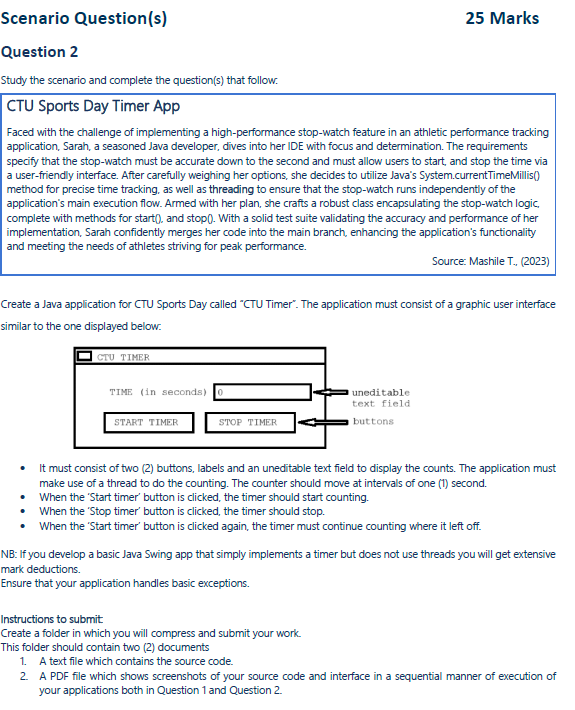 Scenario Question(s) 25 Marks

Question 2

Study the scenario and complete the question(s) that follow:

CTU Sports Day Timer App

Faced with the challenge of implementing a high-performance stop-watch feature in an athletic performance tracking application, Sarah, a seasoned Java developer, dives into her IDE with focus and determination. The requirements specify that the stop-watch must be accurate down to the second and must allow users to start, and stop the time via a user-friendly interface. After carefully weighing her options, she decides to utilize Java's System.currentTimeMillis() method for precise time tracking, as well as threading to ensure that the stop-watch runs independently of the application's main execution flow. Armed with her plan, she crafts a robust class encapsulating the stop-watch logic, complete with methods for start(), and stop(). With a solid test suite validating the accuracy and performance of her implementation, Sarah confidently merges her code into the main branch, enhancing the application's functionality and meeting the needs of athletes striving for peak performance.

Source: Mashile T., (2023)

Create a Java application for CTU Sports Day called "CTU Timer". The application must consist of a graphic user interface similar to the one displayed below:

CTU TIMER

TIME (in seconds) 0

uneditable text field

START TIMER

STOP TIMER

buttons

• It must consist of two (2) buttons, labels and an uneditable text field to display the counts. The application must make use of a thread to do the counting. The counter should move at intervals of one (1) second.
• When the 'Start timer' button is clicked, the timer should start counting.
• When the 'Stop timer' button is clicked, the timer should stop.
• When the 'Start timer' button is clicked again, the timer must continue counting where it left off.

NB: If you develop a basic Java Swing app that simply implements a timer but does not use threads you will get extensive mark deductions.
Ensure that your application handles basic exceptions.

Instructions to submit:
Create a folder in which you will compress and submit your work.
This folder should contain two (2) documents
1. A text file which contains the source code.
2. A PDF file which shows screenshots of your source code and interface in a sequential manner of execution of your applications both in Question 1 and Question 2.